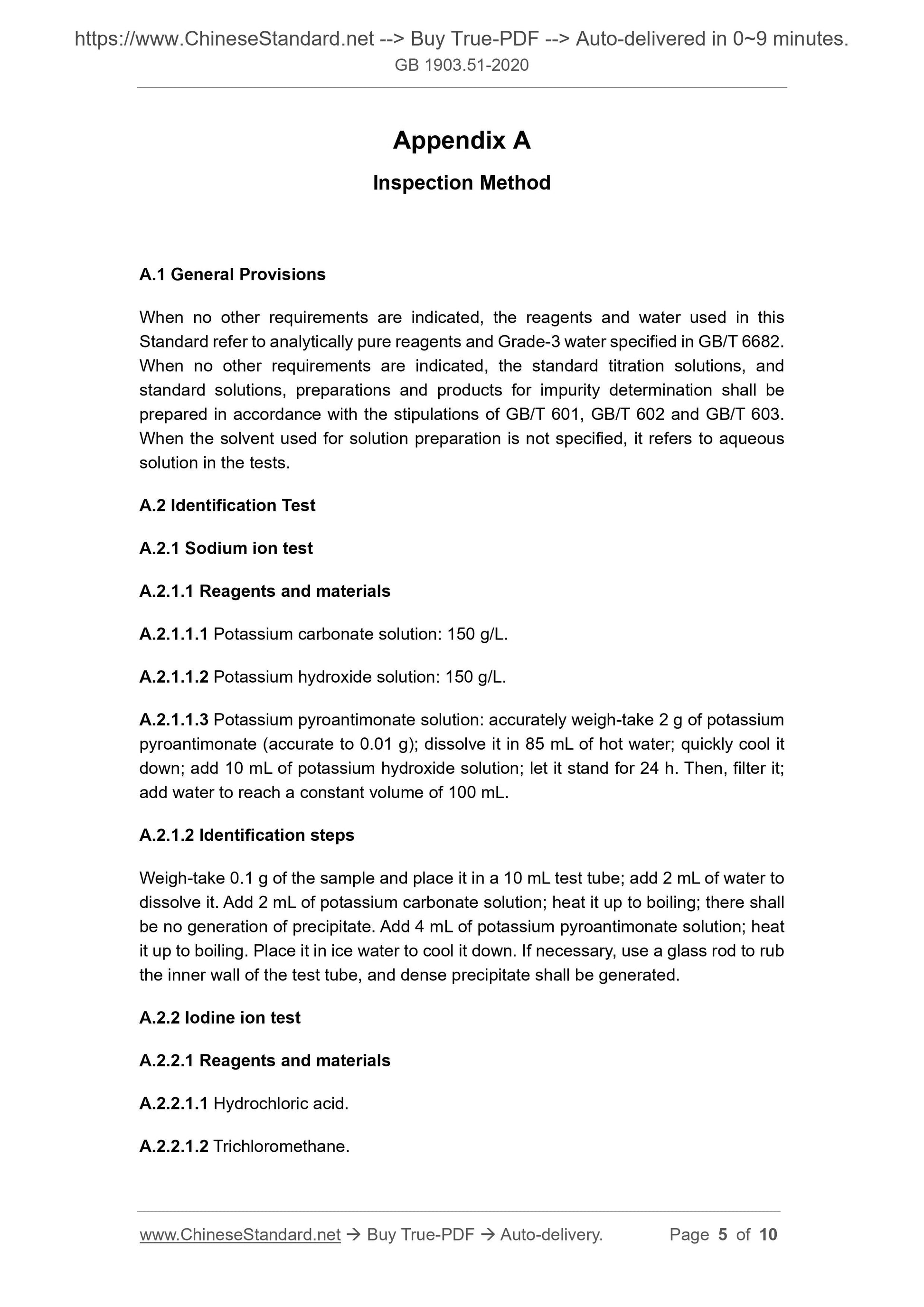 https://www.ChineseStandard.net --> Buy True-PDF --> Auto-delivered in 0~9 minutes.
GB 1903.51-2020

Appendix A

Inspection Method

A.1 General Provisions

When no other requirements are indicated, the reagents and water used in this Standard refer to analytically pure reagents and Grade-3 water specified in GB/T 6682. When no other requirements are indicated, the standard titration solutions, and standard solutions, preparations and products for impurity determination shall be prepared in accordance with the stipulations of GB/T 601, GB/T 602 and GB/T 603. When the solvent used for solution preparation is not specified, it refers to aqueous solution in the tests.

A.2 Identification Test

A.2.1 Sodium ion test

A.2.1.1 Reagents and materials

A.2.1.1.1 Potassium carbonate solution: 150 g/L.

A.2.1.1.2 Potassium hydroxide solution: 150 g/L.

A.2.1.1.3 Potassium pyroantimonate solution: accurately weigh-take 2 g of potassium pyroantimonate (accurate to 0.01 g); dissolve it in 85 mL of hot water; quickly cool it down; add 10 mL of potassium hydroxide solution; let it stand for 24 h. Then, filter it; add water to reach a constant volume of 100 mL.

A.2.1.2 Identification steps

Weigh-take 0.1 g of the sample and place it in a 10 mL test tube; add 2 mL of water to dissolve it. Add 2 mL of potassium carbonate solution; heat it up to boiling; there shall be no generation of precipitate. Add 4 mL of potassium pyroantimonate solution; heat it up to boiling. Place it in ice water to cool it down. If necessary, use a glass rod to rub the inner wall of the test tube, and dense precipitate shall be generated.

A.2.2 Iodine ion test

A.2.2.1 Reagents and materials

A.2.2.1.1 Hydrochloric acid.

A.2.2.1.2 Trichloromethane.

www.ChineseStandard.net → Buy True-PDF → Auto-delivery. Page 5 of 10